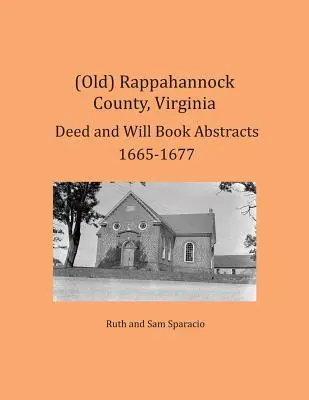 (Old) Rappahannock County, Virginia

Deed and Will Book Abstracts 1665-1677

Ruth and Sam Sparacio